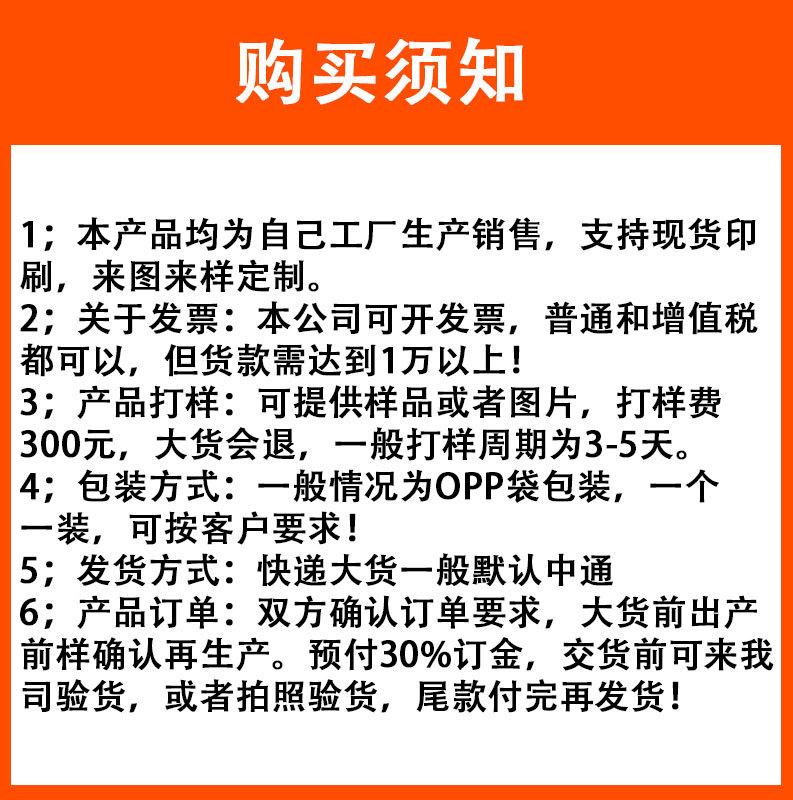 购买须知

1；本产品均为自己工厂生产销售，支持现货印刷，来图来样定制。
2；关于发票：本公司可开发票，普通和增值税都可以，但货款需达到1万以上！
3；产品打样：可提供样品或者图片，打样费300元，大货会退，一般打样周期为3-5天。
4；包装方式：一般情况为OPP袋包装，一个一装，可按客户要求！
5；发货方式：快递大货一般默认中通
6；产品订单：双方确认订单要求，大货前出产前样确认再生产。预付30%订金，交货前可来我司验货，或者拍照验货，尾款付完再发货！